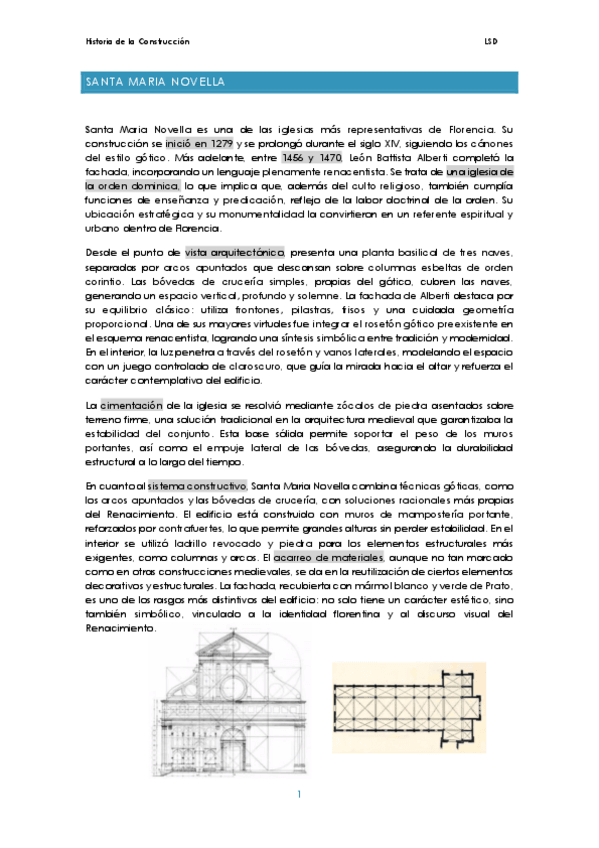 Historia de la Construcción

LSD

SANTA MARIA NOVELLA

Santa Maria Novella es una de las iglesias más representativas de Florencia. Su construcción se inició en 1279 y se prolongó durante el siglo XIV, siguiendo los cánones del estilo gótico. Más adelante, entre 1456 y 1470, León Battista Alberti completó la fachada, incorporando un lenguaje plenamente renacentista. Se trata de una iglesia de la orden dominica, lo que implica que, además del culto religioso, también cumplía funciones de enseñanza y predicación, reflejo de la labor doctrinal de la orden. Su ubicación estratégica y su monumentalidad la convirtieron en un referente espiritual y urbano dentro de Florencia.

Desde el punto de vista arquitectónico, presenta una planta basilical de tres naves, separadas por arcos apuntados que descansan sobre columnas esbeltas de orden corintio. Las bóvedas de crucería simples, propias del gótico, cubren las naves, generando un espacio vertical, profundo y solemne. La fachada de Alberti destaca por su equilibrio clásico: utiliza frontones, pilastras, frisos y una cuidada geometría proporcional. Una de sus mayores virtudes fue integrar el rosetón gótico preexistente en el esquema renacentista, logrando una síntesis simbólica entre tradición y modernidad. En el interior, la luz penetra a través del rosetón y vanos laterales, modelando el espacio con un juego controlado de claroscuro, que guía la mirada hacia el altar y refuerza el carácter contemplativo del edificio.

La cimentación de la iglesia se resolvió mediante zócalos de piedra asentados sobre terreno firme, una solución tradicional en la arquitectura medieval que garantizaba la estabilidad del conjunto. Esta base sólida permite soportar el peso de los muros portantes, así como el empuje lateral de las bóvedas, asegurando la durabilidad estructural a lo largo del tiempo.

En cuanto al sistema constructivo, Santa Maria Novella combina técnicas góticas, como los arcos apuntados y las bóvedas de crucería, con soluciones racionales más propias del Renacimiento. El edificio está construido con muros de mampostería portante, reforzados por contrafuertes, lo que permite grandes alturas sin perder estabilidad. En el interior se utilizó ladrillo revocado y piedra para los elementos estructurales más exigentes, como columnas y arcos. El acarreo de materiales, aunque no tan marcado como en otras construcciones medievales, se da en la reutilización de ciertos elementos decorativos y estructurales. La fachada, recubierta con mármol blanco y verde de Prato, es uno de los rasgos más distintivos del edificio: no solo tiene un carácter estético, sino también simbólico, vinculado a la identidad florentina y al discurso visual del Renacimiento.

1